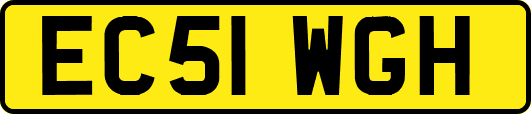 EC51 WGH